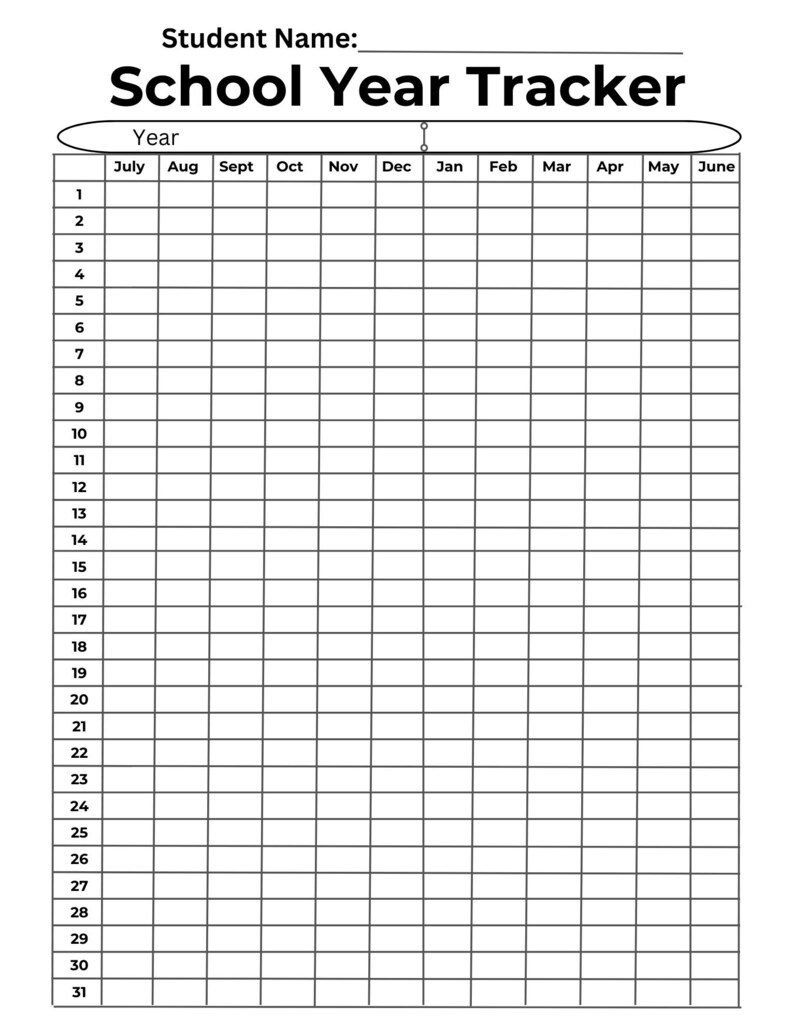 Student Name:____

School Year Tracker

Year

|  | July | Aug | Sept | Oct | Nov | Dec | Jan | Feb | Mar | Apr | May | June |
|---|---|---|---|---|---|---|---|---|---|---|---|---|
| 1 |  |  |  |  |  |  |  |  |  |  |  |  |
| 2 |  |  |  |  |  |  |  |  |  |  |  |  |
| 3 |  |  |  |  |  |  |  |  |  |  |  |  |
| 4 |  |  |  |  |  |  |  |  |  |  |  |  |
| 5 |  |  |  |  |  |  |  |  |  |  |  |  |
| 6 |  |  |  |  |  |  |  |  |  |  |  |  |
| 7 |  |  |  |  |  |  |  |  |  |  |  |  |
| 8 |  |  |  |  |  |  |  |  |  |  |  |  |
| 9 |  |  |  |  |  |  |  |  |  |  |  |  |
| 10 |  |  |  |  |  |  |  |  |  |  |  |  |
| 11 |  |  |  |  |  |  |  |  |  |  |  |  |
| 12 |  |  |  |  |  |  |  |  |  |  |  |  |
| 13 |  |  |  |  |  |  |  |  |  |  |  |  |
| 14 |  |  |  |  |  |  |  |  |  |  |  |  |
| 15 |  |  |  |  |  |  |  |  |  |  |  |  |
| 16 |  |  |  |  |  |  |  |  |  |  |  |  |
| 17 |  |  |  |  |  |  |  |  |  |  |  |  |
| 18 |  |  |  |  |  |  |  |  |  |  |  |  |
| 19 |  |  |  |  |  |  |  |  |  |  |  |  |
| 20 |  |  |  |  |  |  |  |  |  |  |  |  |
| 21 |  |  |  |  |  |  |  |  |  |  |  |  |
| 22 |  |  |  |  |  |  |  |  |  |  |  |  |
| 23 |  |  |  |  |  |  |  |  |  |  |  |  |
| 24 |  |  |  |  |  |  |  |  |  |  |  |  |
| 25 |  |  |  |  |  |  |  |  |  |  |  |  |
| 26 |  |  |  |  |  |  |  |  |  |  |  |  |
| 27 |  |  |  |  |  |  |  |  |  |  |  |  |
| 28 |  |  |  |  |  |  |  |  |  |  |  |  |
| 29 |  |  |  |  |  |  |  |  |  |  |  |  |
| 30 |  |  |  |  |  |  |  |  |  |  |  |  |
| 31 |  |  |  |  |  |  |  |  |  |  |  |  |